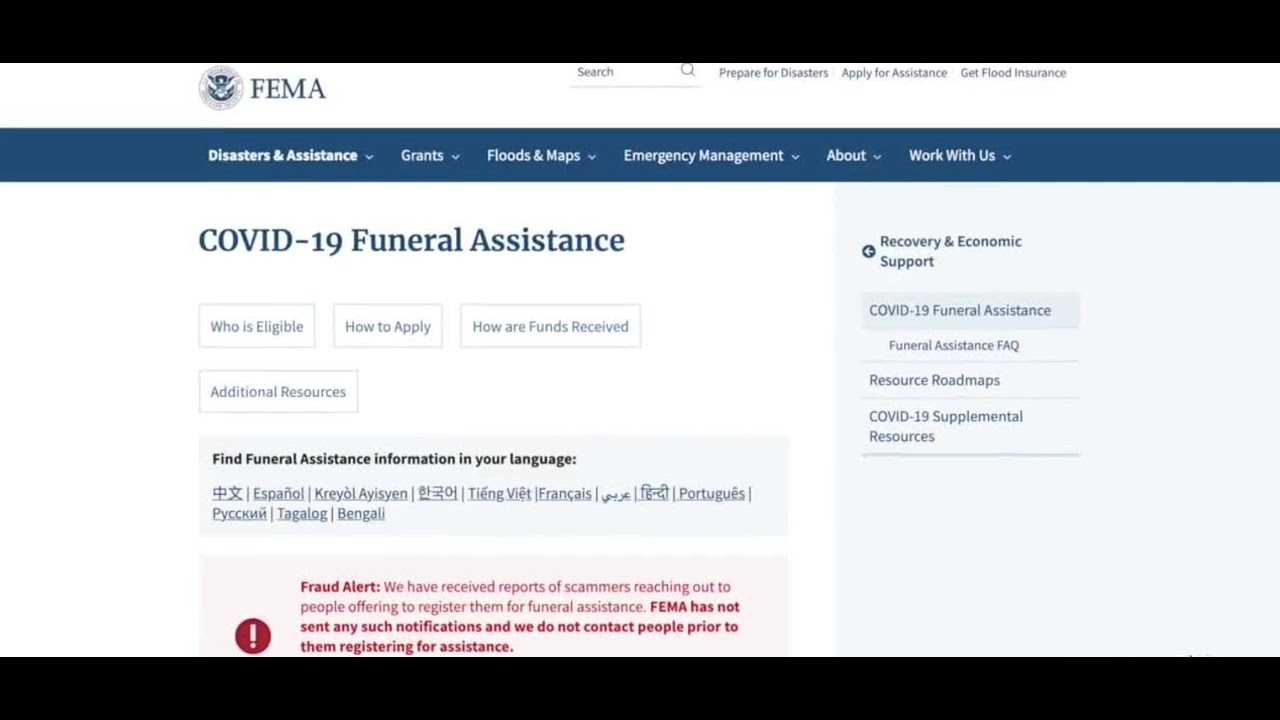 FEMA

Search

Prepare for Disasters | Apply for Assistance | Get Flood Insurance

Disasters & Assistance Grants Floods & Maps Emergency Management About Work With Us

COVID-19 Funeral Assistance

Who is Eligible

How to Apply

How are Funds Received

Additional Resources

Find Funeral Assistance information in your language:

中文 | Español | Kreyòl Ayisyen | 한국어 | Tiếng Việt | Français | عربي | हिन्दी | Português | Русский | Tagalog | Bengali

Fraud Alert: We have received reports of scammers reaching out to people offering to register them for funeral assistance. FEMA has not sent any such notifications and we do not contact people prior to them registering for assistance.

Recovery & Economic Support

COVID-19 Funeral Assistance

Funeral Assistance FAQ

Resource Roadmaps

COVID-19 Supplemental Resources